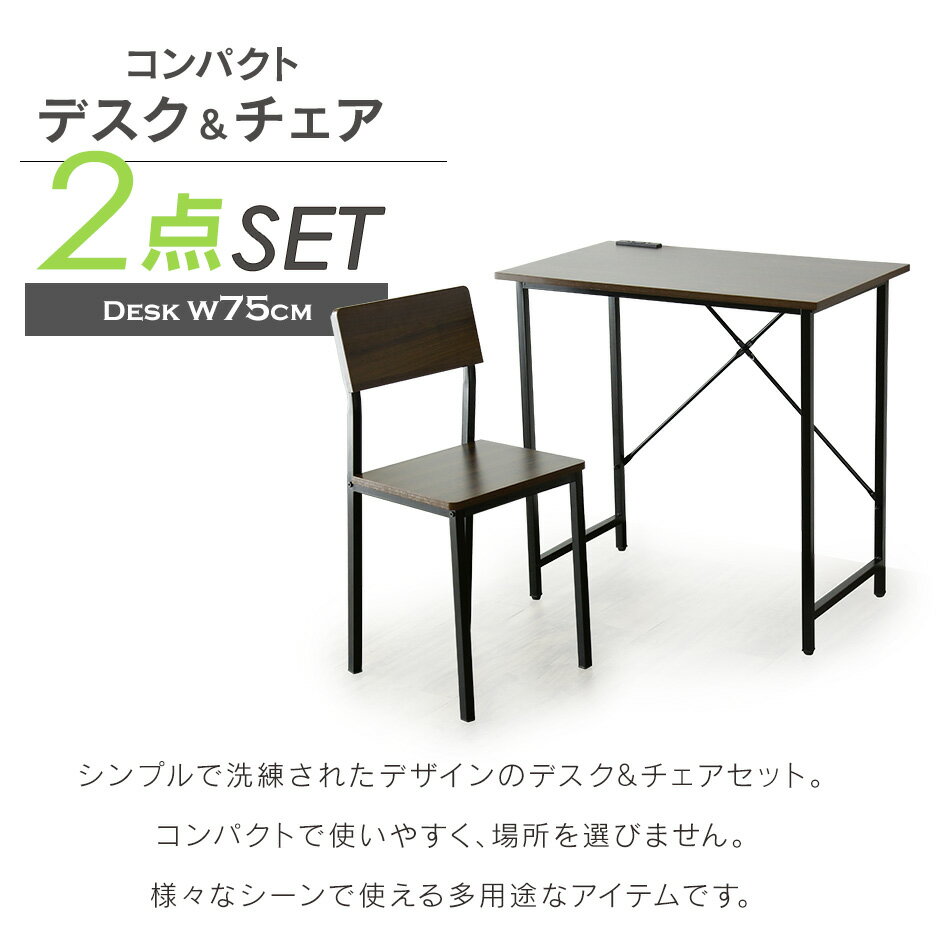 コンパクト
デスク＆チェア
2点SET
DESK W75CM

シンプルで洗練されたデザインのデスク&チェアセット。

コンパクトで使いやすく、場所を選びません。

様々なシーンで使える多用途なアイテムです。